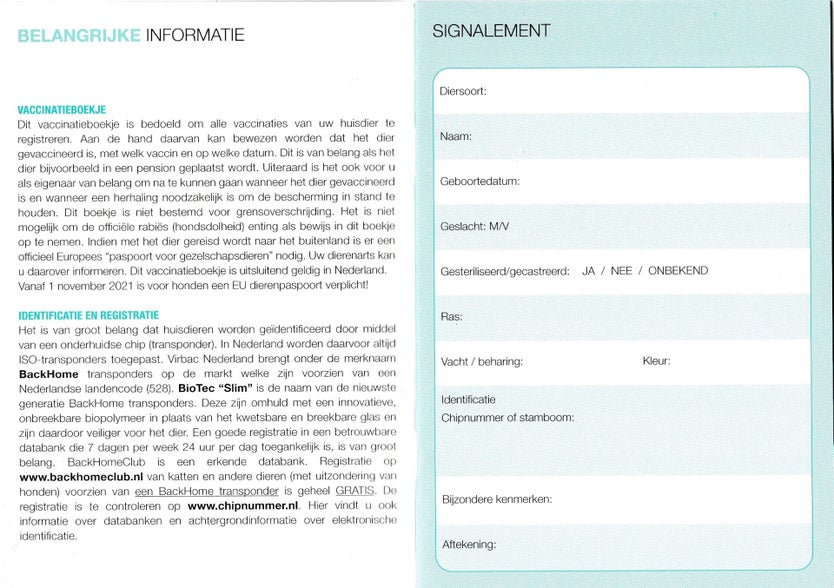 BELANGRIJKE INFORMATIE

VACCINATIEBOEKJE
Dit vaccinatieboekje is bedoeld om alle vaccinaties van uw huisdier te registreren. Aan de hand daarvan kan bewezen worden dat het dier gevaccineerd is, met welk vaccin en op welke datum. Dit is van belang als het dier bijvoorbeeld in een pension geplaatst wordt. Uiteraard is het ook voor u als eigenaar van belang om na te kunnen gaan wanneer het dier gevaccineerd is en wanneer een herhaling noodzakelijk is om de bescherming in stand te houden. Dit boekje is niet bestemd voor grensoverschrijding. Het is niet mogelijk om de officiële rabiës (hondsdolheid) enting als bewijs in dit boekje op te nemen. Indien met het dier gereisd wordt naar het buitenland is er een officieel Europees "paspoort voor gezelschapsdieren" nodig. Uw dierenarts kan u daarover informeren. Dit vaccinatieboekje is uitsluitend geldig in Nederland. Vanaf 1 november 2021 is voor honden een EU dierenpaspoort verplicht!

IDENTIFICATIE EN REGISTRATIE
Het is van groot belang dat huisdieren worden geïdentificeerd door middel van een onderhuidse chip (transponder). In Nederland worden daarvoor altijd ISO-transponders toegepast. Virbac Nederland brengt onder de merknaam BackHome transponders op de markt welke zijn voorzien van een Nederlandse landencode (528). BioTec "Slim" is de naam van de nieuwste generatie BackHome transponders. Deze zijn omhuld met een innovatieve, onbreekbare biopolymeer in plaats van het kwetsbare en breekbare glas en zijn daardoor veiliger voor het dier. Een goede registratie in een betrouwbare databank die 7 dagen per week 24 uur per dag toegankelijk is, is van groot belang. BackHomeClub is een erkende databank. Registratie op www.backhomeclub.nl van katten en andere dieren (met uitzondering van honden) voorzien van een BackHome transponder is geheel GRATIS. De registratie is te controleren op www.chipnummer.nl. Hier vindt u ook informatie over databanken en achtergrondinformatie over elektronische identificatie.

SIGNALEMENT

Diersoort:

Naam:

Geboortedatum:

Geslacht: M/V

Gesteriliseerd/gecastreerd: JA / NEE / ONBEKEND

Ras:

Vacht / beharing: Kleur:

Identificatie
Chipnummer of stamboom:

Bijzondere kenmerken:

Aftekening: